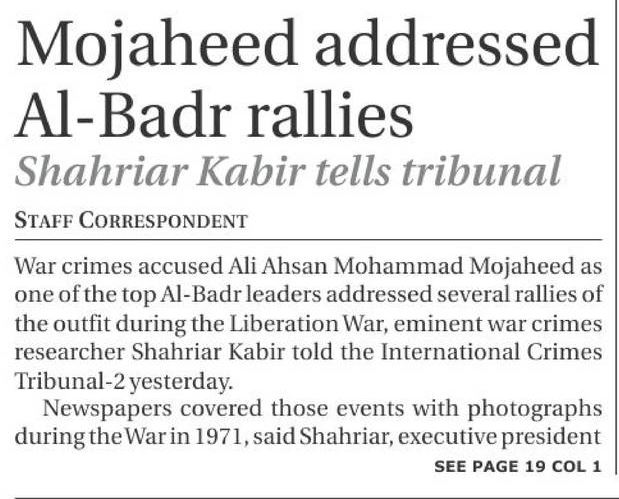 Mojaheed addressed Al-Badr rallies

Shahriar Kabir tells tribunal

STAFF CORRESPONDENT

War crimes accused Ali Ahsan Mohammad Mojaheed as one of the top Al-Badr leaders addressed several rallies of the outfit during the Liberation War, eminent war crimes researcher Shahriar Kabir told the International Crimes Tribunal-2 yesterday.

Newspapers covered those events with photographs during the War in 1971, said Shahriar, executive president

SEE PAGE 19 COL 1